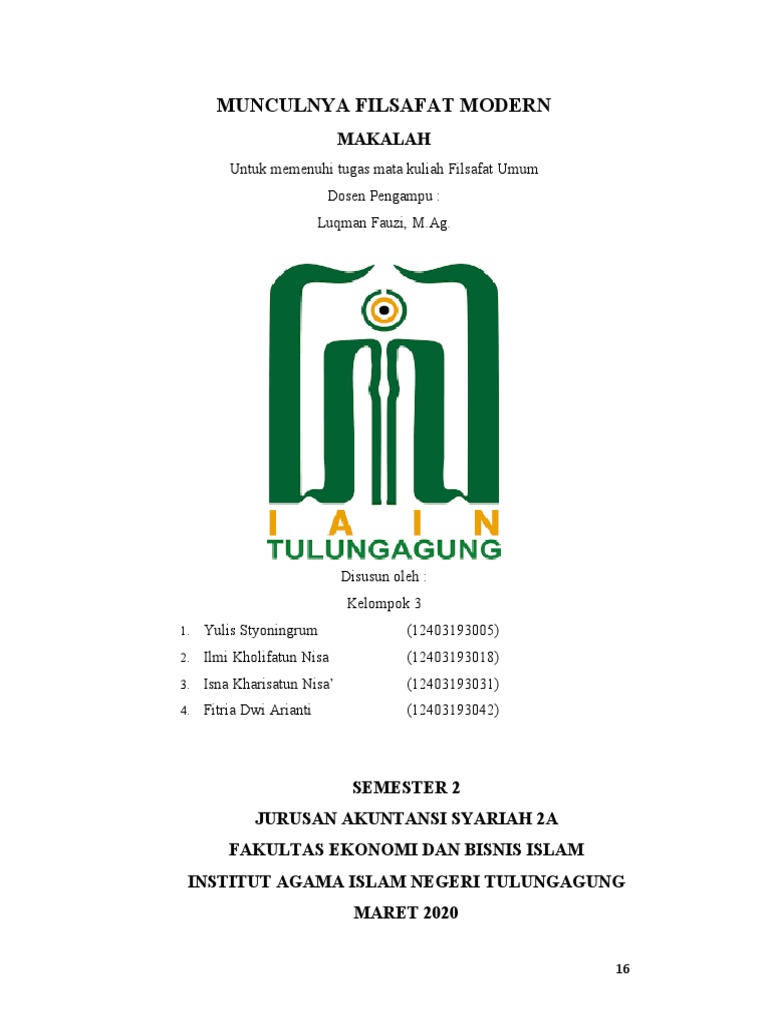 MUNCULNYA FILSAFAT MODERN

MAKALAH

Untuk memenuhi tugas mata kuliah Filsafat Umum

Dosen Pengampu :

Luqman Fauzi, M.Ag.

I A I N
TULUNGAGUNG

Disusun oleh :

Kelompok 3

1. Yulis Styoningrum (12403193005)
2. Ilmi Kholifatun Nisa (12403193018)
3. Isna Kharisatun Nisa' (12403193031)
4. Fitria Dwi Arianti (12403193042)

SEMESTER 2

JURUSAN AKUNTANSI SYARIAH 2A

FAKULTAS EKONOMI DAN BISNIS ISLAM

INSTITUT AGAMA ISLAM NEGERI TULUNGAGUNG

MARET 2020

16